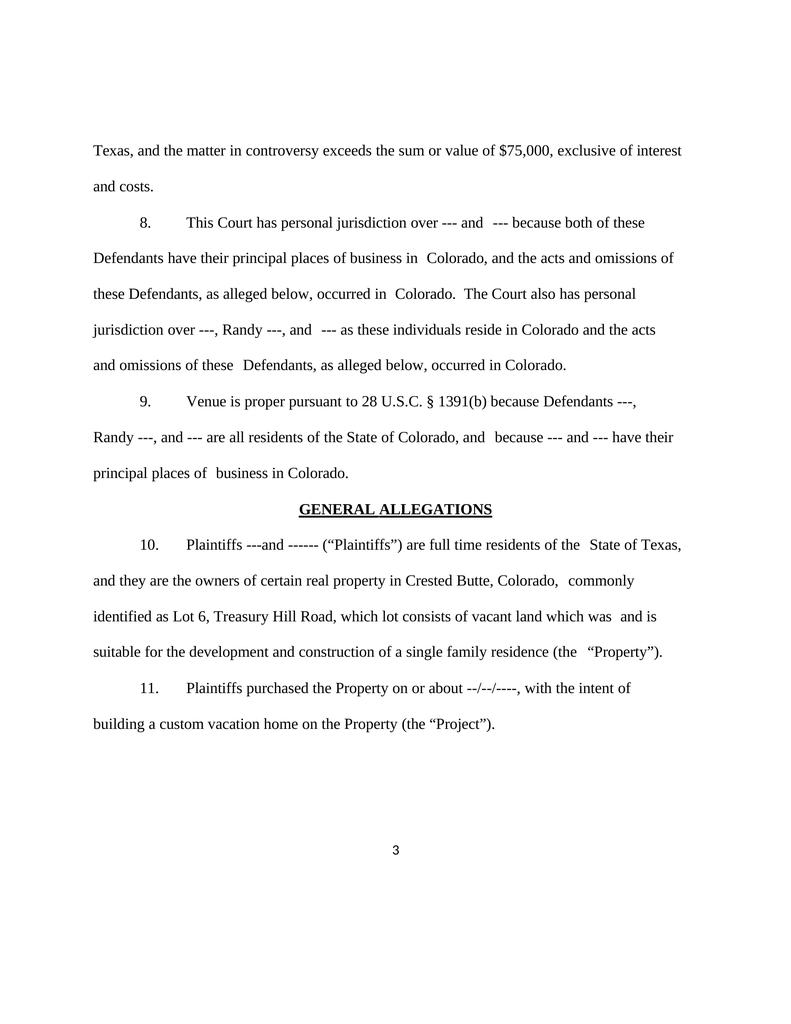 Texas, and the matter in controversy exceeds the sum or value of $75,000, exclusive of interest and costs.

8. This Court has personal jurisdiction over --- and --- because both of these Defendants have their principal places of business in Colorado, and the acts and omissions of these Defendants, as alleged below, occurred in Colorado. The Court also has personal jurisdiction over ---, Randy ---, and --- as these individuals reside in Colorado and the acts and omissions of these Defendants, as alleged below, occurred in Colorado.

9. Venue is proper pursuant to 28 U.S.C. § 1391(b) because Defendants ---, Randy ---, and --- are all residents of the State of Colorado, and because --- and --- have their principal places of business in Colorado.

GENERAL ALLEGATIONS

10. Plaintiffs ---and ------ (“Plaintiffs”) are full time residents of the State of Texas, and they are the owners of certain real property in Crested Butte, Colorado, commonly identified as Lot 6, Treasury Hill Road, which lot consists of vacant land which was and is suitable for the development and construction of a single family residence (the “Property”).

11. Plaintiffs purchased the Property on or about --/--/----, with the intent of building a custom vacation home on the Property (the “Project”).

3